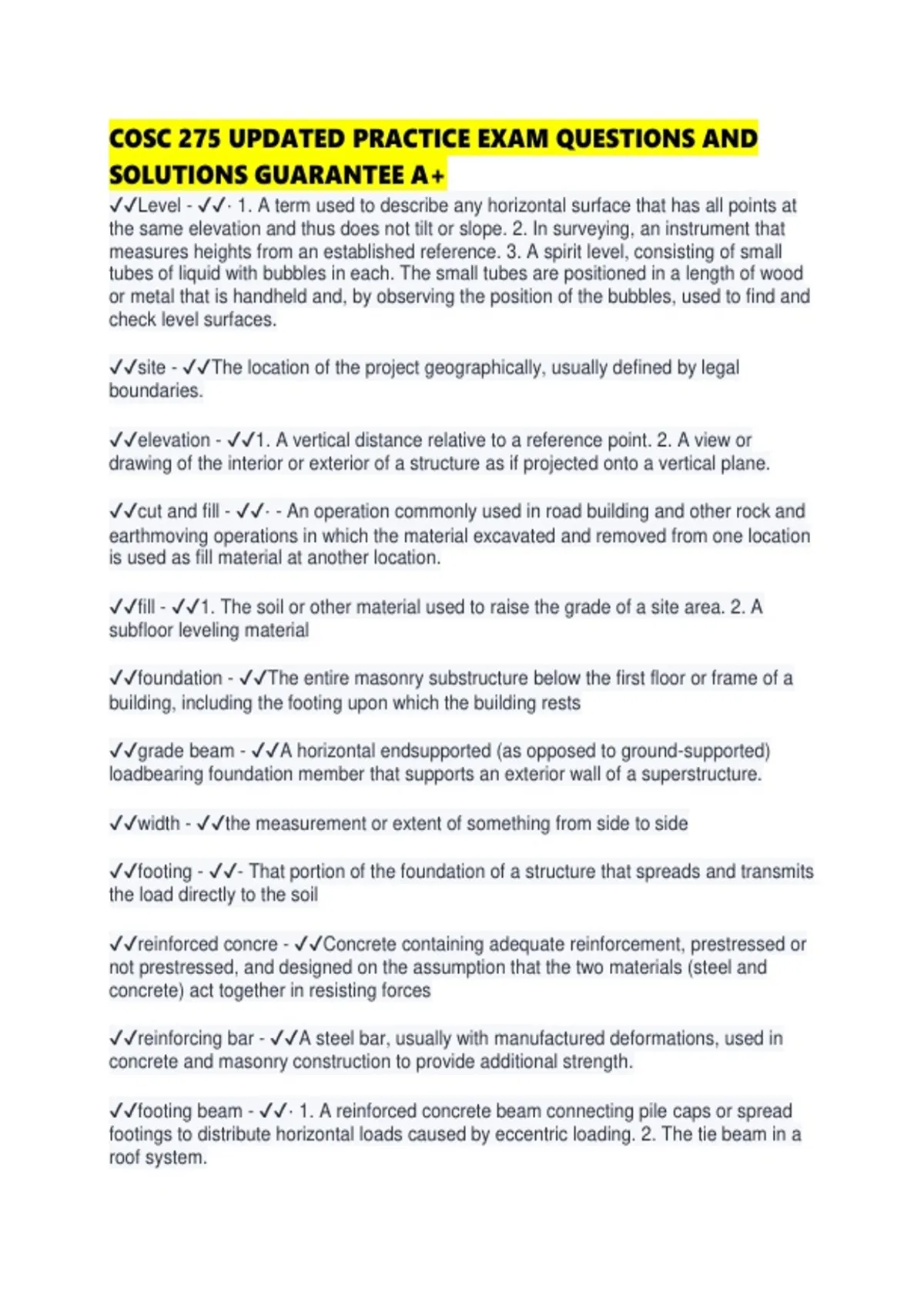 COSC 275 UPDATED PRACTICE EXAM QUESTIONS AND SOLUTIONS GUARANTEE A+

✓✓Level - ✓✓· 1. A term used to describe any horizontal surface that has all points at the same elevation and thus does not tilt or slope. 2. In surveying, an instrument that measures heights from an established reference. 3. A spirit level, consisting of small tubes of liquid with bubbles in each. The small tubes are positioned in a length of wood or metal that is handheld and, by observing the position of the bubbles, used to find and check level surfaces.

✓✓site - ✓✓The location of the project geographically, usually defined by legal boundaries.

✓✓elevation - ✓✓1. A vertical distance relative to a reference point. 2. A view or drawing of the interior or exterior of a structure as if projected onto a vertical plane.

✓✓cut and fill - ✓✓· - An operation commonly used in road building and other rock and earthmoving operations in which the material excavated and removed from one location is used as fill material at another location.

✓✓fill - ✓✓1. The soil or other material used to raise the grade of a site area. 2. A subfloor leveling material

✓✓foundation - ✓✓The entire masonry substructure below the first floor or frame of a building, including the footing upon which the building rests

✓✓grade beam - ✓✓A horizontal endsupported (as opposed to ground-supported) loadbearing foundation member that supports an exterior wall of a superstructure.

✓✓width - ✓✓the measurement or extent of something from side to side

✓✓footing - ✓✓- That portion of the foundation of a structure that spreads and transmits the load directly to the soil

✓✓reinforced concre - ✓✓Concrete containing adequate reinforcement, prestressed or not prestressed, and designed on the assumption that the two materials (steel and concrete) act together in resisting forces

✓✓reinforcing bar - ✓✓A steel bar, usually with manufactured deformations, used in concrete and masonry construction to provide additional strength.

✓✓footing beam - ✓✓· 1. A reinforced concrete beam connecting pile caps or spread footings to distribute horizontal loads caused by eccentric loading. 2. The tie beam in a roof system.